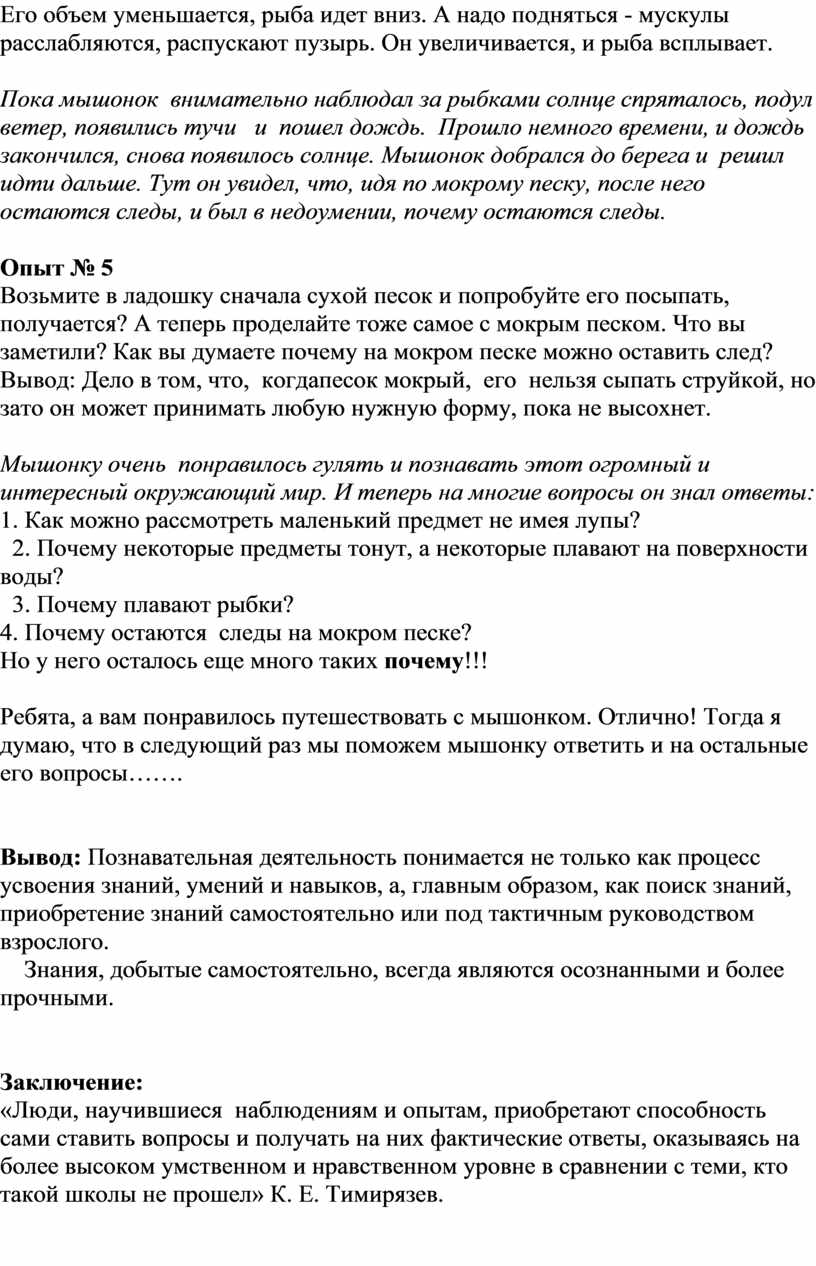 Его объем уменьшается, рыба идет вниз. А надо подняться - мускулы расслабляются, распускают пузырь. Он увеличивается, и рыба всплывает.

Пока мышонок внимательно наблюдал за рыбками солнце спряталось, подул ветер, появились тучи и пошел дождь. Прошло немного времени, и дождь закончился, снова появилось солнце. Мышонок добрался до берега и решил идти дальше. Тут он увидел, что, идя по мокрому песку, после него остаются следы, и был в недоумении, почему остаются следы.

Опыт № 5
Возьмите в ладошку сначала сухой песок и попробуйте его посыпать, получается? А теперь проделайте тоже самое с мокрым песком. Что вы заметили? Как вы думаете почему на мокром песке можно оставить след? Вывод: Дело в том, что, когдапесок мокрый, его нельзя сыпать струйкой, но зато он может принимать любую нужную форму, пока не высохнет.

Мышонку очень понравилось гулять и познавать этот огромный и интересный окружающий мир. И теперь на многие вопросы он знал ответы:
1. Как можно рассмотреть маленький предмет не имея лупы?
2. Почему некоторые предметы тонут, а некоторые плавают на поверхности воды?
3. Почему плавают рыбки?
4. Почему остаются следы на мокром песке?
Но у него осталось еще много таких почему!!!

Ребята, а вам понравилось путешествовать с мышонком. Отлично! Тогда я думаю, что в следующий раз мы поможем мышонку ответить и на остальные его вопросы…….

Вывод: Познавательная деятельность понимается не только как процесс усвоения знаний, умений и навыков, а, главным образом, как поиск знаний, приобретение знаний самостоятельно или под тактичным руководством взрослого.
Знания, добытые самостоятельно, всегда являются осознанными и более прочными.

Заключение:
«Люди, научившиеся наблюдениям и опытам, приобретают способность сами ставить вопросы и получать на них фактические ответы, оказываясь на более высоком умственном и нравственном уровне в сравнении с теми, кто такой школы не прошел» К. Е. Тимирязев.